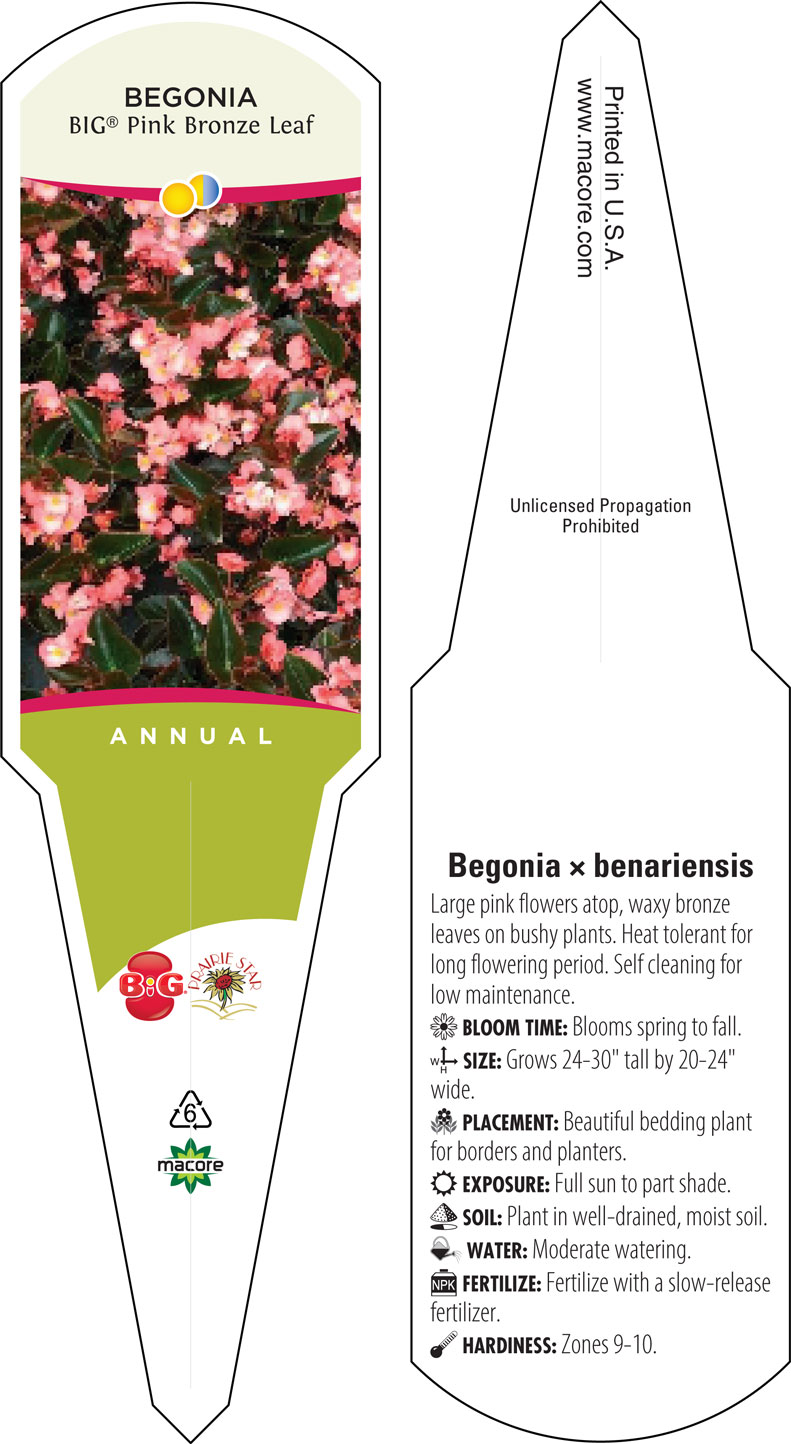 BEGONIA
BIG® Pink Bronze Leaf

ANNUAL

BiG PRAIRIE STAR

6

macore

Printed in U.S.A.
www.macore.com

Unlicensed Propagation Prohibited

Begonia × benariensis

Large pink flowers atop, waxy bronze leaves on bushy plants. Heat tolerant for long flowering period. Self cleaning for low maintenance.

BLOOM TIME: Blooms spring to fall.

W H SIZE: Grows 24-30" tall by 20-24" wide.

PLACEMENT: Beautiful bedding plant for borders and planters.

EXPOSURE: Full sun to part shade.

SOIL: Plant in well-drained, moist soil.

WATER: Moderate watering.

NPK FERTILIZE: Fertilize with a slow-release fertilizer.

HARDINESS: Zones 9-10.